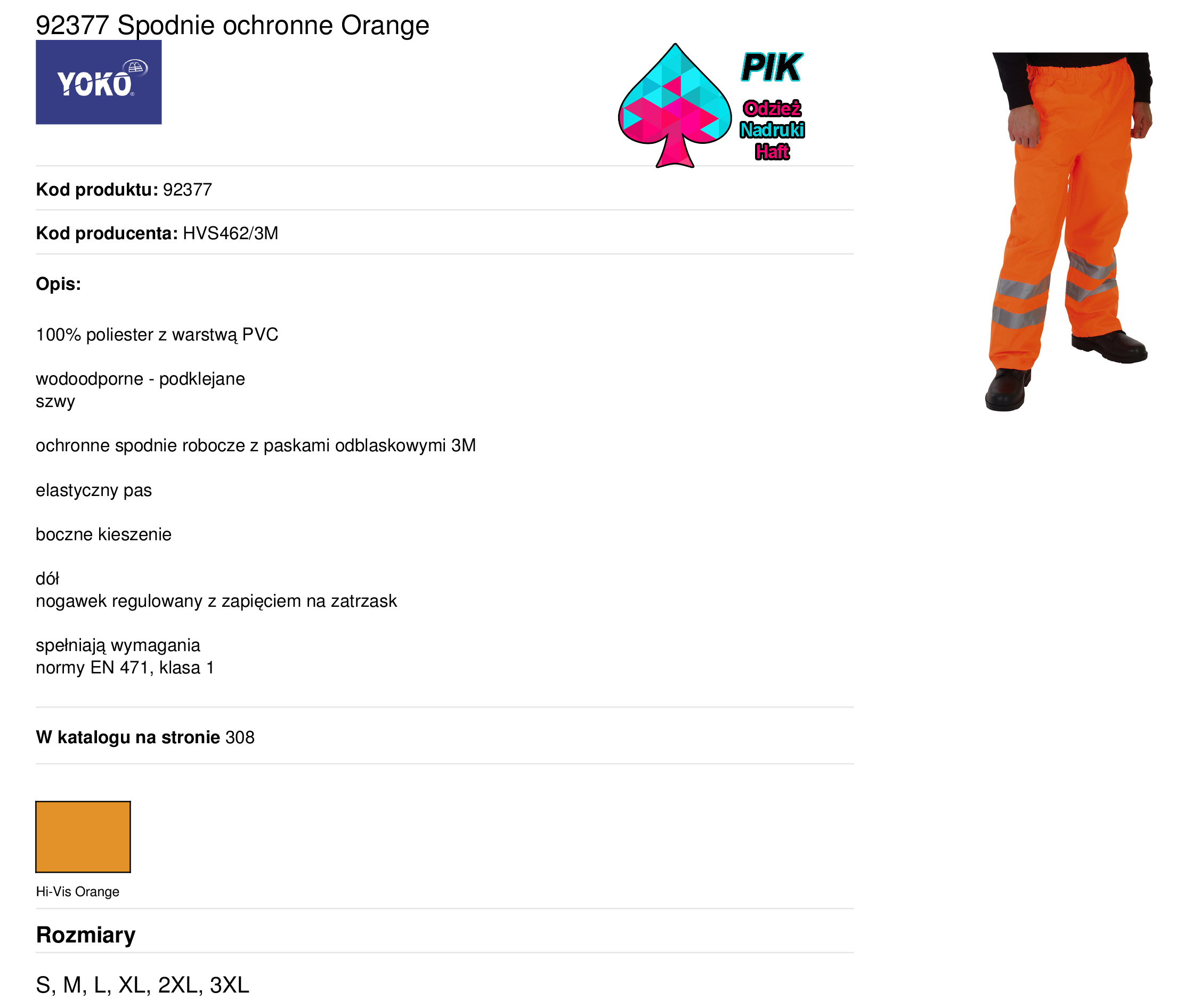 92377 Spodnie ochronne Orange

YOKO

PIK
Odzież
Nadruki
Haft

Kod produktu: 92377

Kod producenta: HVS462/3M

Opis:

100% poliester z warstwą PVC

wodoodporne - podklejane
szwy

ochronne spodnie robocze z paskami odblaskowymi 3M

elastyczny pas

boczne kieszenie

dół
nogawek regulowany z zapięciem na zatrzask

spełniają wymagania
normy EN 471, klasa 1

W katalogu na stronie 308

Hi-Vis Orange

Rozmiary

S, M, L, XL, 2XL, 3XL